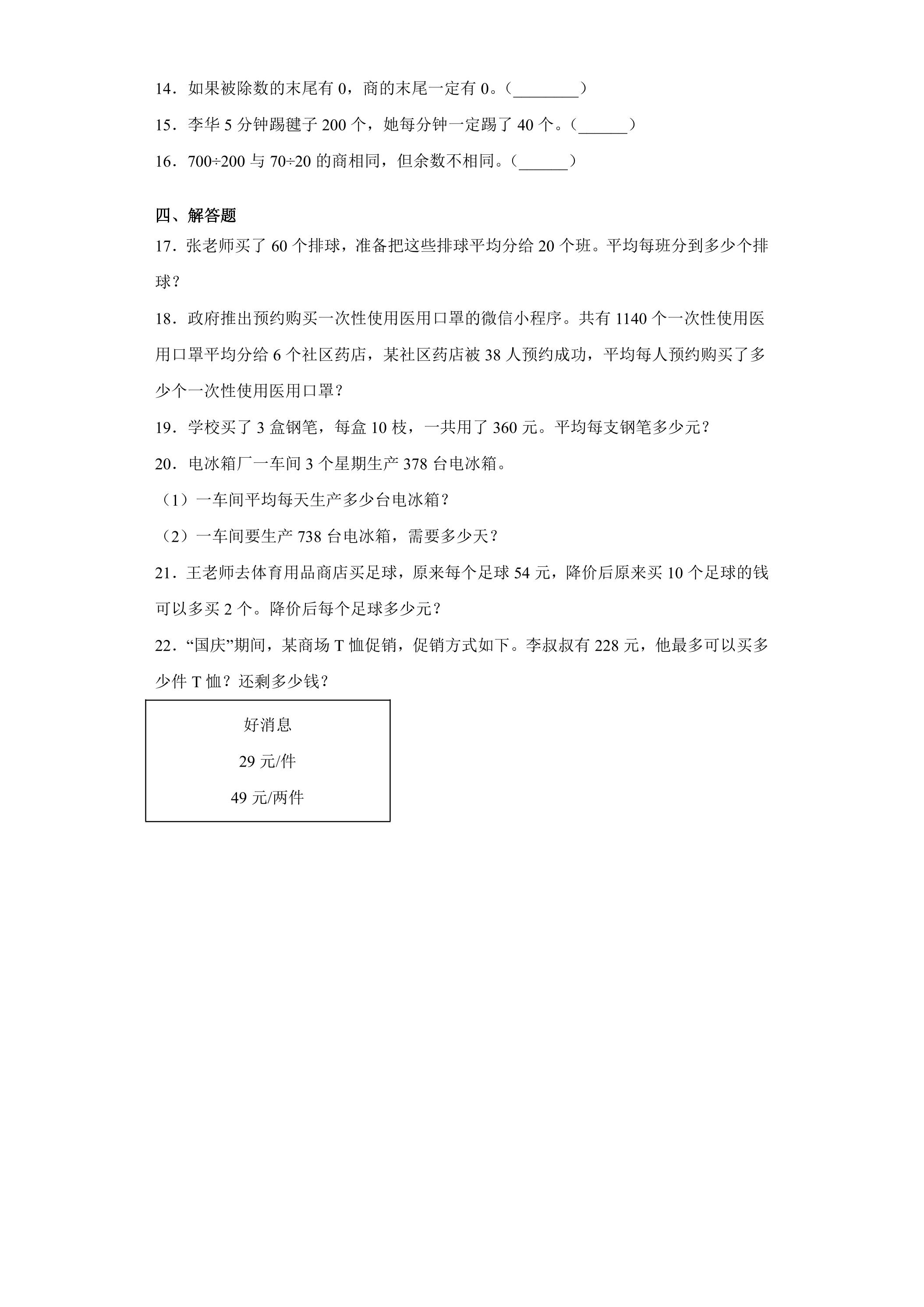 14．如果被除数的末尾有0，商的末尾一定有0。（____）

15．李华5分钟踢毽子200个，她每分钟一定踢了40个。（____）

16．700÷200与70÷20的商相同，但余数不相同。（____）

四、解答题

17．张老师买了60个排球，准备把这些排球平均分给20个班。平均每班分到多少个排球？

18．政府推出预约购买一次性使用医用口罩的微信小程序。共有1140个一次性使用医用口罩平均分给6个社区药店，某社区药店被38人预约成功，平均每人预约购买了多少个一次性使用医用口罩？

19．学校买了3盒钢笔，每盒10枝，一共用了360元。平均每支钢笔多少元？

20．电冰箱厂一车间3个星期生产378台电冰箱。

（1）一车间平均每天生产多少台电冰箱？

（2）一车间要生产738台电冰箱，需要多少天？

21．王老师去体育用品商店买足球，原来每个足球54元，降价后原来买10个足球的钱可以多买2个。降价后每个足球多少元？

22．“国庆”期间，某商场T恤促销，促销方式如下。李叔叔有228元，他最多可以买多少件T恤？还剩多少钱？

好消息

29元/件

49元/两件